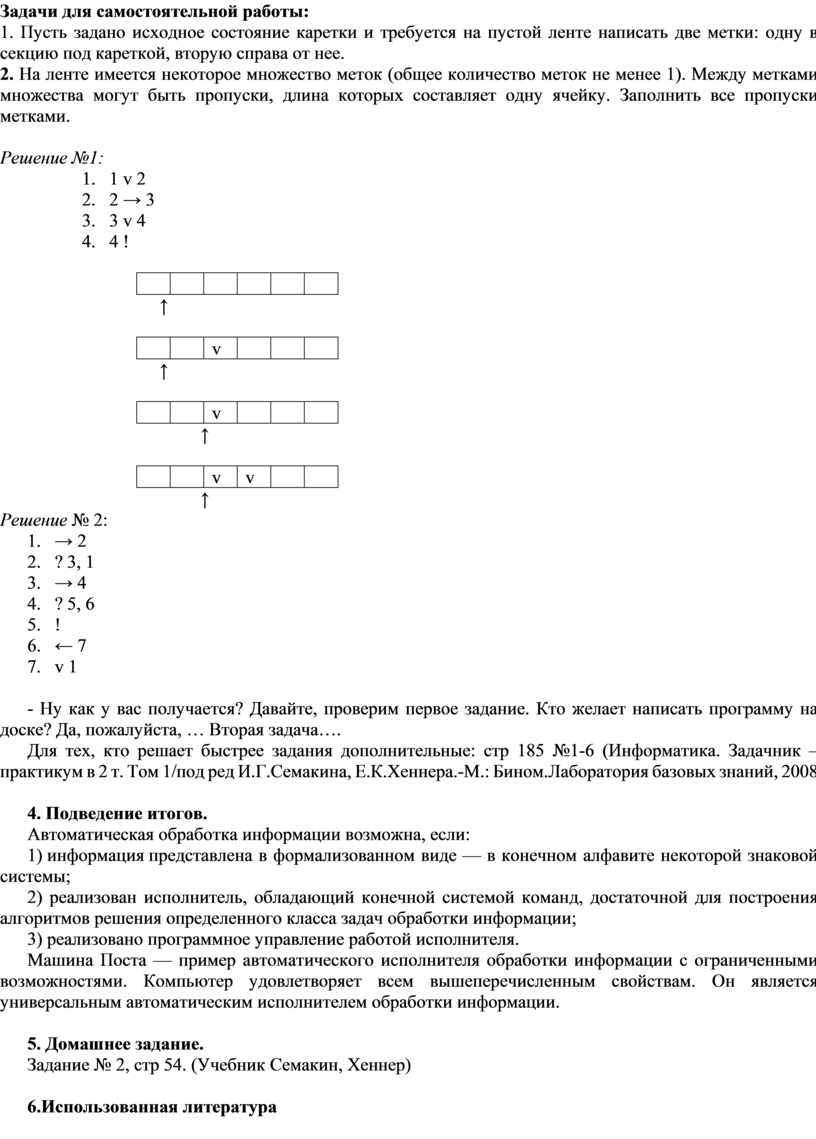 **Задачи для самостоятельной работы:**
1. Пусть задано исходное состояние каретки и требуется на пустой ленте написать две метки: одну в секцию под кареткой, вторую справа от нее.
**2.** На ленте имеется некоторое множество меток (общее количество меток не менее 1). Между метками множества могут быть пропуски, длина которых составляет одну ячейку. Заполнить все пропуски метками.

*Решение №1:*
1. 1 v 2
2. 2 → 3
3. 3 v 4
4. 4 !

| | | | | | |
|---|---|---|---|---|---|

↑

| | | v | | | |
|---|---|---|---|---|---|

↑

| | | v | | | |
|---|---|---|---|---|---|

↑

| | | v | v | | |
|---|---|---|---|---|---|

↑

*Решение* № 2:
1. → 2
2. ? 3, 1
3. → 4
4. ? 5, 6
5. !
6. ← 7
7. v 1

- Ну как у вас получается? Давайте, проверим первое задание. Кто желает написать программу на доске? Да, пожалуйста, … Вторая задача….

Для тех, кто решает быстрее задания дополнительные: стр 185 №1-6 (Информатика. Задачник – практикум в 2 т. Том 1/под ред И.Г.Семакина, Е.К.Хеннера.-М.: Бином.Лаборатория базовых знаний, 2008

**4. Подведение итогов.**
Автоматическая обработка информации возможна, если:
1) информация представлена в формализованном виде — в конечном алфавите некоторой знаковой системы;
2) реализован исполнитель, обладающий конечной системой команд, достаточной для построения алгоритмов решения определенного класса задач обработки информации;
3) реализовано программное управление работой исполнителя.
Машина Поста — пример автоматического исполнителя обработки информации с ограниченными возможностями. Компьютер удовлетворяет всем вышеперечисленным свойствам. Он является универсальным автоматическим исполнителем обработки информации.

**5. Домашнее задание.**
Задание № 2, стр 54. (Учебник Семакин, Хеннер)

**6.Использованная литература**